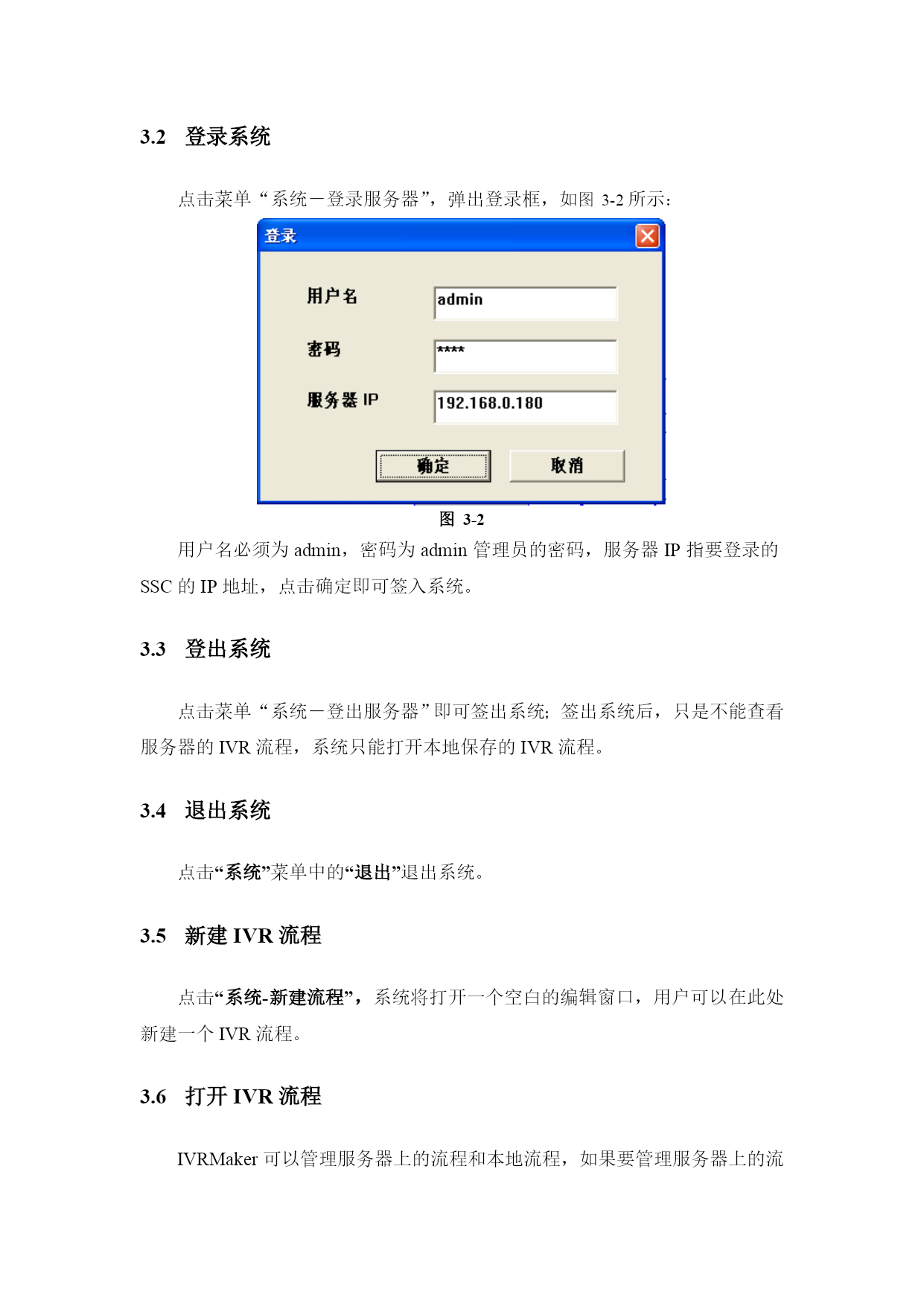 3.2 登录系统

点击菜单“系统－登录服务器”，弹出登录框，如图 3-2 所示：

登录

用户名 admin

密码 ****

服务器 IP 192.168.0.180

确定 取消

图 3-2

用户名必须为 admin，密码为 admin 管理员的密码，服务器 IP 指要登录的 SSC 的 IP 地址，点击确定即可签入系统。

3.3 登出系统

点击菜单“系统－登出服务器”即可签出系统；签出系统后，只是不能查看服务器的 IVR 流程，系统只能打开本地保存的 IVR 流程。

3.4 退出系统

点击“系统”菜单中的“退出”退出系统。

3.5 新建 IVR 流程

点击“系统-新建流程”，系统将打开一个空白的编辑窗口，用户可以在此处新建一个 IVR 流程。

3.6 打开 IVR 流程

IVRMaker 可以管理服务器上的流程和本地流程，如果要管理服务器上的流